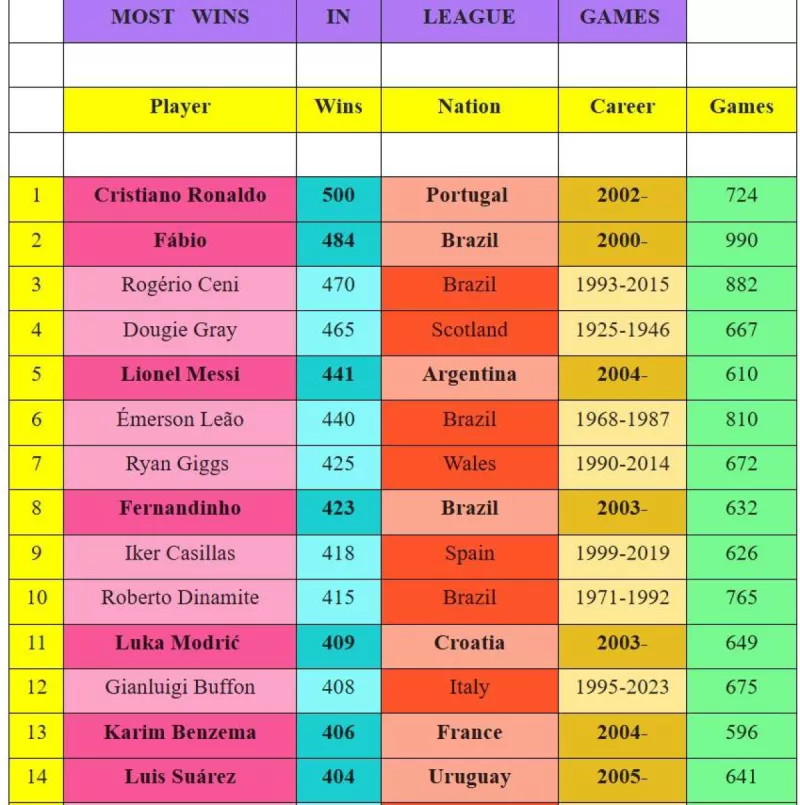 |  | MOST WINS | IN | LEAGUE | GAMES |  |
|---|---|---|---|---|---|
|  |  |  |  |  |  |
|  | Player | Wins | Nation | Career | Games |
|  |  |  |  |  |  |
| 1 | Cristiano Ronaldo | 500 | Portugal | 2002- | 724 |
| 2 | Fábio | 484 | Brazil | 2000- | 990 |
| 3 | Rogério Ceni | 470 | Brazil | 1993-2015 | 882 |
| 4 | Dougie Gray | 465 | Scotland | 1925-1946 | 667 |
| 5 | Lionel Messi | 441 | Argentina | 2004- | 610 |
| 6 | Émerson Leão | 440 | Brazil | 1968-1987 | 810 |
| 7 | Ryan Giggs | 425 | Wales | 1990-2014 | 672 |
| 8 | Fernandinho | 423 | Brazil | 2003- | 632 |
| 9 | Iker Casillas | 418 | Spain | 1999-2019 | 626 |
| 10 | Roberto Dinamite | 415 | Brazil | 1971-1992 | 765 |
| 11 | Luka Modrić | 409 | Croatia | 2003- | 649 |
| 12 | Gianluigi Buffon | 408 | Italy | 1995-2023 | 675 |
| 13 | Karim Benzema | 406 | France | 2004- | 596 |
| 14 | Luis Suárez | 404 | Uruguay | 2005- | 641 |